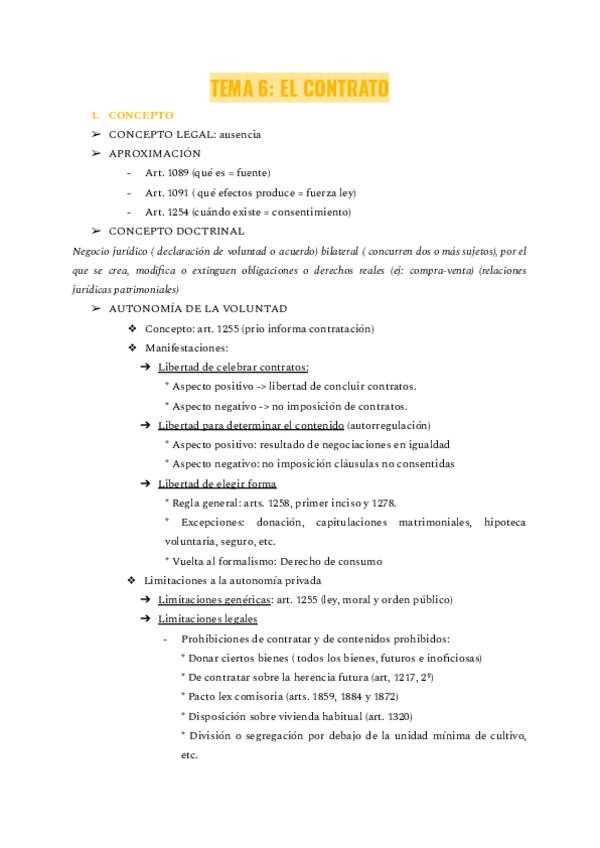 TEMA 6: EL CONTRATO

1. CONCEPTO

➢ CONCEPTO LEGAL: ausencia

➢ APROXIMACIÓN

- Art. 1089 (qué es = fuente)
- Art. 1091 ( qué efectos produce = fuerza ley)
- Art. 1254 (cuándo existe = consentimiento)

➢ CONCEPTO DOCTRINAL

Negocio jurídico ( declaración de voluntad o acuerdo) bilateral ( concurren dos o más sujetos), por el que se crea, modifica o extinguen obligaciones o derechos reales (ej: compra-venta) (relaciones jurídicas patrimoniales)

➢ AUTONOMÍA DE LA VOLUNTAD

❖ Concepto: art. 1255 (prio informa contratación)

❖ Manifestaciones:

➔ Libertad de celebrar contratos:

* Aspecto positivo -> libertad de concluir contratos.

* Aspecto negativo -> no imposición de contratos.

➔ Libertad para determinar el contenido (autorregulación)

* Aspecto positivo: resultado de negociaciones en igualdad

* Aspecto negativo: no imposición cláusulas no consentidas

➔ Libertad de elegir forma

* Regla general: arts. 1258, primer inciso y 1278.

* Excepciones: donación, capitulaciones matrimoniales, hipoteca voluntaria, seguro, etc.

* Vuelta al formalismo: Derecho de consumo

❖ Limitaciones a la autonomía privada

➔ Limitaciones genéricas: art. 1255 (ley, moral y orden público)

➔ Limitaciones legales

- Prohibiciones de contratar y de contenidos prohibidos:

* Donar ciertos bienes ( todos los bienes, futuros e inoficiosas)

* De contratar sobre la herencia futura (art, 1217, 2º)

* Pacto lex comisoria (arts. 1859, 1884 y 1872)

* Disposición sobre vivienda habitual (art. 1320)

* División o segregación por debajo de la unidad mínima de cultivo, etc.